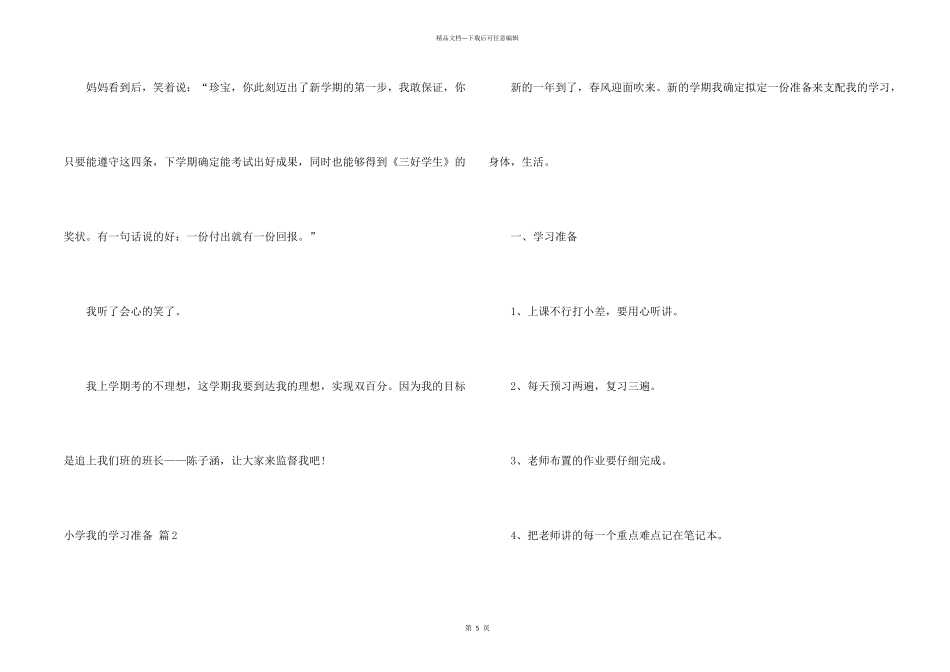 精品文档---下载后可任意编辑

妈妈看到后，笑着说：“珍宝，你此刻迈出了新学期的第一步，我敢保证，你只要能遵守这四条，下学期确定能考试出好成果，同时也能够得到《三好学生》的奖状。有一句话说的好：一份付出就有一份回报。”

我听了会心的笑了。

我上学期考的不理想，这学期我要到达我的理想，实现双百分。因为我的目标是追上我们班的班长——陈子涵，让大家来监督我吧！

小学我的学习准备 篇2

新的一年到了，春风迎面吹来。新的学期我确定拟定一份准备来支配我的学习，身体，生活。

一、学习准备

1、上课不行打小差，要用心听讲。

2、每天预习两遍，复习三遍。

3、老师布置的作业要仔细完成。

4、把老师讲的每一个重点难点记在笔记本。

第 5 页